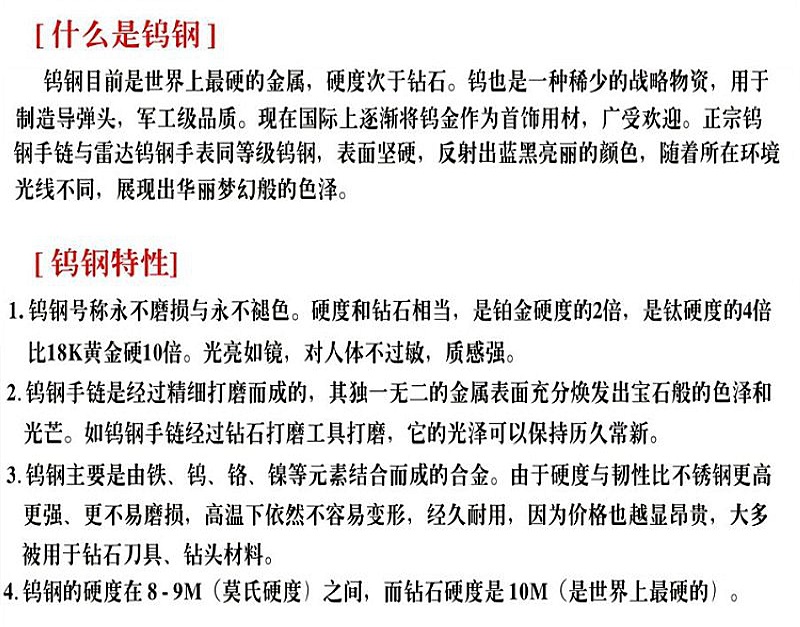 [什么是钨钢]

钨钢目前是世界上最硬的金属，硬度次于钻石。钨也是一种稀少的战略物资，用于制造导弹头，军工级品质。现在国际上逐渐将钨金作为首饰用材，广受欢迎。正宗钨钢手链与雷达钨钢手表同等级钨钢，表面坚硬，反射出蓝黑亮丽的颜色，随着所在环境光线不同，展现出华丽梦幻般的色泽。

[钨钢特性]

1.钨钢号称永不磨损与永不褪色。硬度和钻石相当，是铂金硬度的2倍，是钛硬度的4倍比18K黄金硬10倍。光亮如镜，对人体不过敏，质感强。

2.钨钢手链是经过精细打磨而成的，其独一无二的金属表面充分焕发出宝石般的色泽和光芒。如钨钢手链经过钻石打磨工具打磨，它的光泽可以保持历久常新。

3.钨钢主要是由铁、钨、铬、镍等元素结合而成的合金。由于硬度与韧性比不锈钢更高更强、更不易磨损，高温下依然不容易变形，经久耐用，因为价格也越显昂贵，大多被用于钻石刀具、钻头材料。

4.钨钢的硬度在8-9M（莫氏硬度）之间，而钻石硬度是10M（是世界上最硬的）。